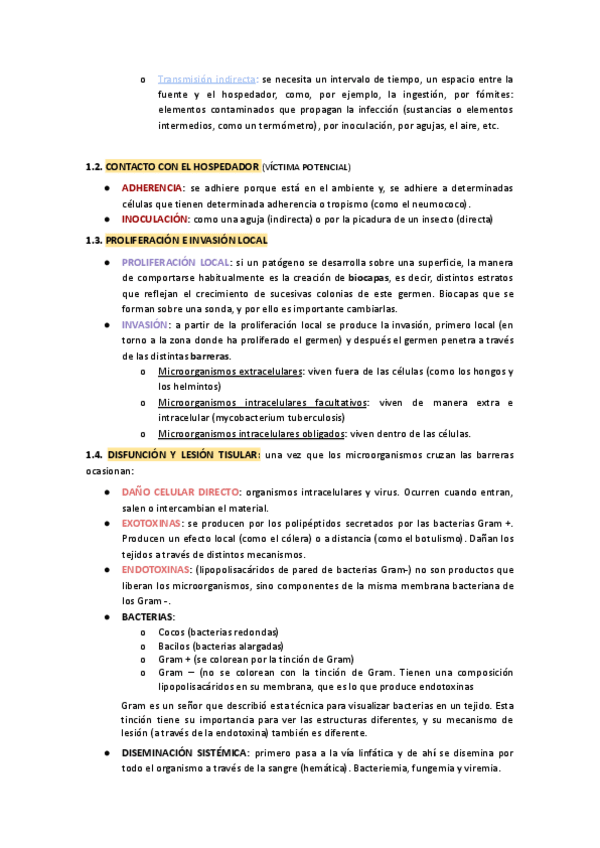 o Transmisión indirecta: se necesita un intervalo de tiempo, un espacio entre la fuente y el hospedador, como, por ejemplo, la ingestión, por fómites: elementos contaminados que propagan la infección (sustancias o elementos intermedios, como un termómetro), por inoculación, por agujas, el aire, etc.

1.2. CONTACTO CON EL HOSPEDADOR (VÍCTIMA POTENCIAL)

● ADHERENCIA: se adhiere porque está en el ambiente y, se adhiere a determinadas células que tienen determinada adherencia o tropismo (como el neumococo).
● INOCULACIÓN: como una aguja (indirecta) o por la picadura de un insecto (directa)

1.3. PROLIFERACIÓN E INVASIÓN LOCAL

● PROLIFERACIÓN LOCAL: si un patógeno se desarrolla sobre una superficie, la manera de comportarse habitualmente es la creación de biocapas, es decir, distintos estratos que reflejan el crecimiento de sucesivas colonias de este germen. Biocapas que se forman sobre una sonda, y por ello es importante cambiarlas.
● INVASIÓN: a partir de la proliferación local se produce la invasión, primero local (en torno a la zona donde ha proliferado el germen) y después el germen penetra a través de las distintas barreras.
o Microorganismos extracelulares: viven fuera de las células (como los hongos y los helmintos)
o Microorganismos intracelulares facultativos: viven de manera extra e intracelular (mycobacterium tuberculosis)
o Microorganismos intracelulares obligados: viven dentro de las células.

1.4. DISFUNCIÓN Y LESIÓN TISULAR: una vez que los microorganismos cruzan las barreras ocasionan:

● DAÑO CELULAR DIRECTO: organismos intracelulares y virus. Ocurren cuando entran, salen o intercambian el material.
● EXOTOXINAS: se producen por los polipéptidos secretados por las bacterias Gram +. Producen un efecto local (como el cólera) o a distancia (como el botulismo). Dañan los tejidos a través de distintos mecanismos.
● ENDOTOXINAS: (lipopolisacáridos de pared de bacterias Gram-) no son productos que liberan los microorganismos, sino componentes de la misma membrana bacteriana de los Gram -.
● BACTERIAS:
o Cocos (bacterias redondas)
o Bacilos (bacterias alargadas)
o Gram + (se colorean por la tinción de Gram)
o Gram – (no se colorean con la tinción de Gram. Tienen una composición lipopolisacáridos en su membrana, que es lo que produce endotoxinas

Gram es un señor que describió esta técnica para visualizar bacterias en un tejido. Esta tinción tiene su importancia para ver las estructuras diferentes, y su mecanismo de lesión (a través de la endotoxina) también es diferente.

● DISEMINACIÓN SISTÉMICA: primero pasa a la vía linfática y de ahí se disemina por todo el organismo a través de la sangre (hemática). Bacteriemia, fungemia y viremia.